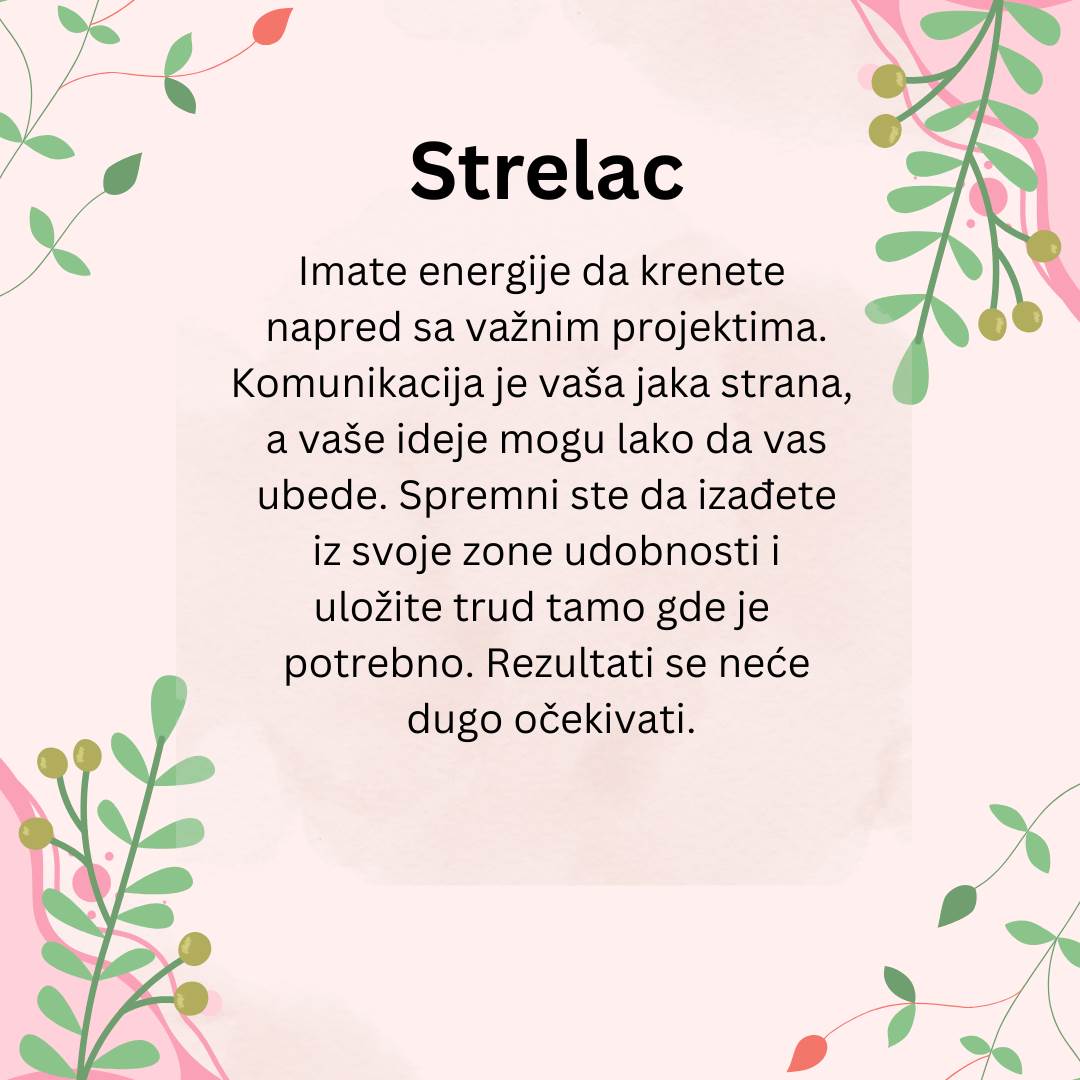 Strelac

Imate energije da krenete napred sa važnim projektima. Komunikacija je vaša jaka strana, a vaše ideje mogu lako da vas ubede. Spremni ste da izađete iz svoje zone udobnosti i uložite trud tamo gde je potrebno. Rezultati se neće dugo očekivati.